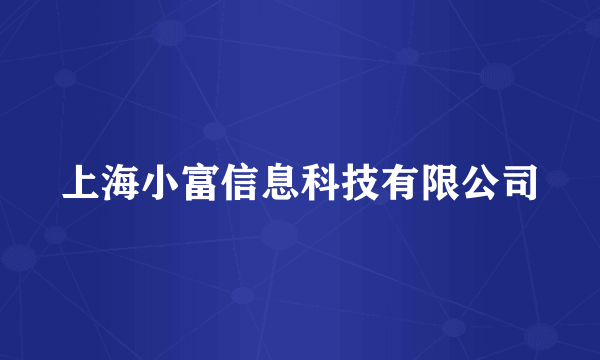 上海小富信息科技有限公司